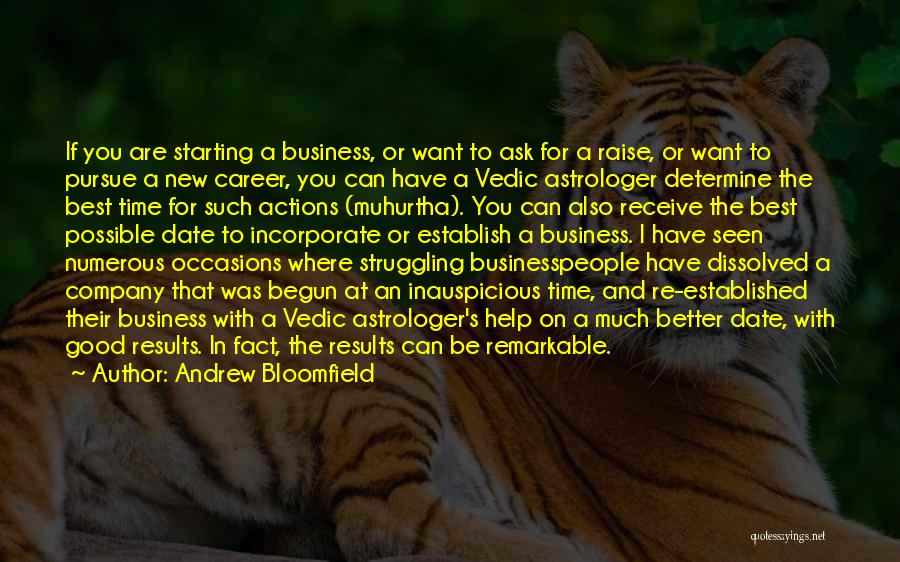 If you are starting a business, or want to ask for a raise, or want to pursue a new career, you can have a Vedic astrologer determine the best time for such actions (muhurtha). You can also receive the best possible date to incorporate or establish a business. I have seen numerous occasions where struggling businesspeople have dissolved a company that was begun at an inauspicious time, and re-established their business with a Vedic astrologer's help on a much better date, with good results. In fact, the results can be remarkable.

~ Author: Andrew Bloomfield

quotessayings.net